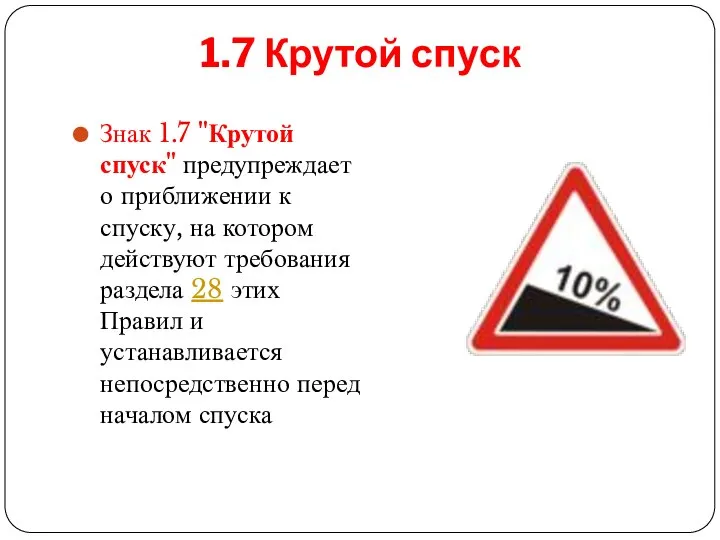 1.7 Крутой спуск

Знак 1.7 "Крутой спуск" предупреждает о приближении к спуску, на котором действуют требования раздела 28 этих Правил и устанавливается непосредственно перед началом спуска

10%